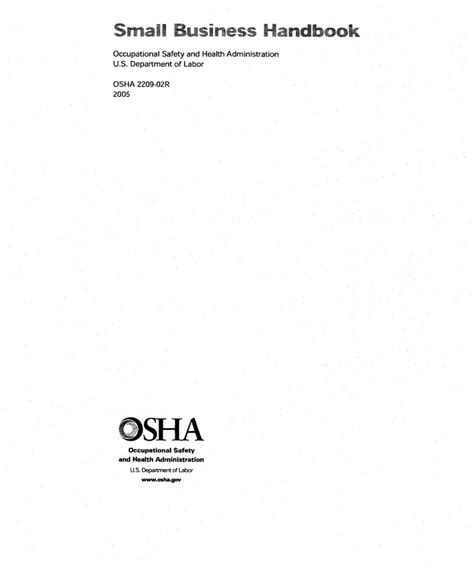 Small Business Handbook

Occupational Safety and Health Administration
U.S. Department of Labor

OSHA 2209-02R
2005

OSHA
Occupational Safety
and Health Administration
U.S. Department of Labor
www.osha.gov